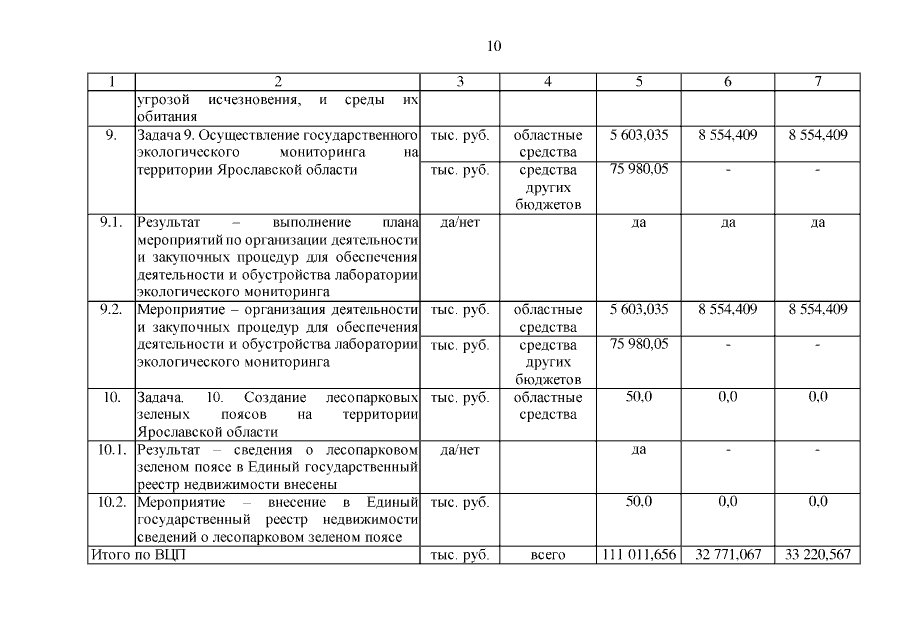 10

| 1 | 2 | 3 | 4 | 5 | 6 | 7 |
|---|---|---|---|---|---|---|
| | угрозой исчезновения, и среды их обитания | | | | | |
| 9. | Задача 9. Осуществление государственного экологического мониторинга на территории Ярославской области | тыс. руб. | областные средства | 5 603,035 | 8 554,409 | 8 554,409 |
| | | тыс. руб. | средства других бюджетов | 75 980,05 | - | - |
| 9.1. | Результат – выполнение плана мероприятий по организации деятельности и закупочных процедур для обеспечения деятельности и обустройства лаборатории экологического мониторинга | да/нет | | да | да | да |
| 9.2. | Мероприятие – организация деятельности и закупочных процедур для обеспечения деятельности и обустройства лаборатории экологического мониторинга | тыс. руб. | областные средства | 5 603,035 | 8 554,409 | 8 554,409 |
| | | тыс. руб. | средства других бюджетов | 75 980,05 | - | - |
| 10. | Задача. 10. Создание лесопарковых зеленых поясов на территории Ярославской области | тыс. руб. | областные средства | 50,0 | 0,0 | 0,0 |
| 10.1. | Результат – сведения о лесопарковом зеленом поясе в Единый государственный реестр недвижимости внесены | да/нет | | да | - | - |
| 10.2. | Мероприятие – внесение в Единый государственный реестр недвижимости сведений о лесопарковом зеленом поясе | тыс. руб. | | 50,0 | 0,0 | 0,0 |
| Итого по ВЦП | | тыс. руб. | всего | 111 011,656 | 32 771,067 | 33 220,567 |